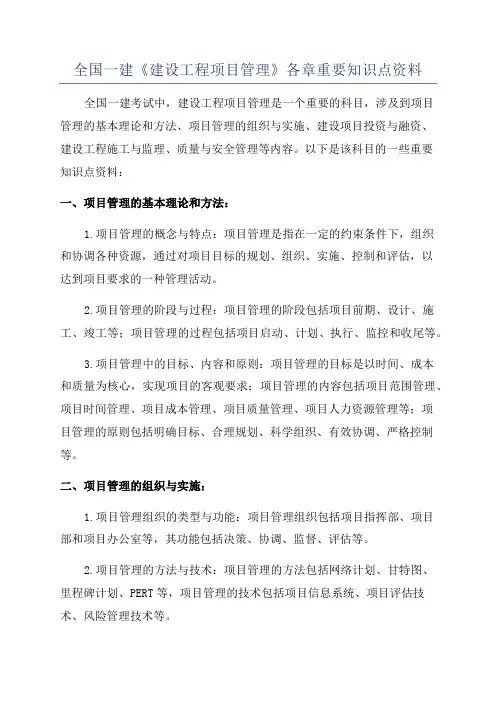 全国一建《建设工程项目管理》各章重要知识点资料

全国一建考试中，建设工程项目管理是一个重要的科目，涉及到项目管理的基本理论和方法、项目管理的组织与实施、建设项目投资与融资、建设工程施工与监理、质量与安全管理等内容。以下是该科目的一些重要知识点资料：

一、项目管理的基本理论和方法：

1.项目管理的概念与特点：项目管理是指在一定的约束条件下，组织和协调各种资源，通过对项目目标的规划、组织、实施、控制和评估，以达到项目要求的一种管理活动。

2.项目管理的阶段与过程：项目管理的阶段包括项目前期、设计、施工、竣工等；项目管理的过程包括项目启动、计划、执行、监控和收尾等。

3.项目管理中的目标、内容和原则：项目管理的目标是以时间、成本和质量为核心，实现项目的客观要求；项目管理的内容包括项目范围管理、项目时间管理、项目成本管理、项目质量管理、项目人力资源管理等；项目管理的原则包括明确目标、合理规划、科学组织、有效协调、严格控制等。

二、项目管理的组织与实施：

1.项目管理组织的类型与功能：项目管理组织包括项目指挥部、项目部和项目办公室等，其功能包括决策、协调、监督、评估等。

2.项目管理的方法与技术：项目管理的方法包括网络计划、甘特图、里程碑计划、PERT等，项目管理的技术包括项目信息系统、项目评估技术、风险管理技术等。